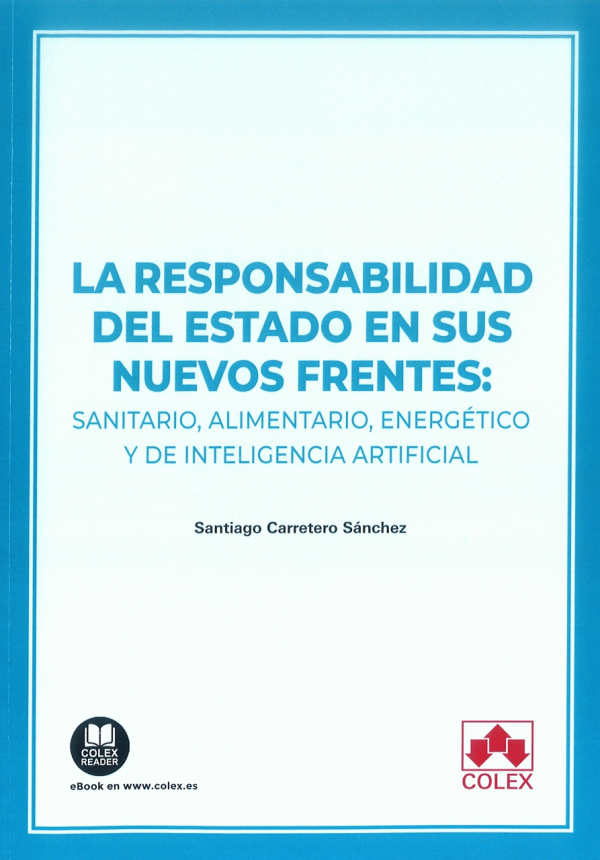 LA RESPONSABILIDAD DEL ESTADO EN SUS NUEVOS FRENTES:

SANITARIO, ALIMENTARIO, ENERGÉTICO Y DE INTELIGENCIA ARTIFICIAL

Santiago Carretero Sánchez

COLEX READER

eBook en www.colex.es

COLEX